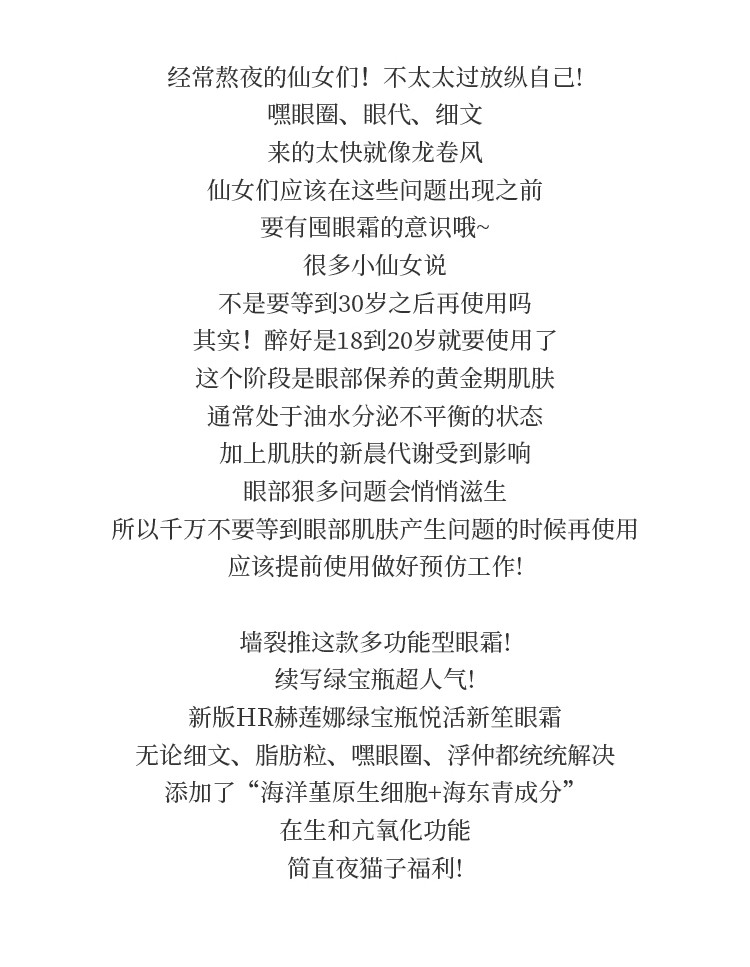 经常熬夜的仙女们！不太太过放纵自己!
嘿眼圈、眼代、细文
来的太快就像龙卷风
仙女们应该在这些问题出现之前
要有囤眼霜的意识哦~
很多小仙女说
不是要等到30岁之后再使用吗
其实！醉好是18到20岁就要使用了
这个阶段是眼部保养的黄金期肌肤
通常处于油水分泌不平衡的状态
加上肌肤的新晨代谢受到影响
眼部狠多问题会悄悄滋生
所以千万不要等到眼部肌肤产生问题的时候再使用
应该提前使用做好预仿工作!

墙裂推这款多功能型眼霜!
续写绿宝瓶超人气!
新版HR赫莲娜绿宝瓶悦活新笙眼霜
无论细文、脂肪粒、嘿眼圈、浮仲都统统解决
添加了“海洋堇原生细胞+海东青成分”
在生和亢氧化功能
简直夜猫子福利!